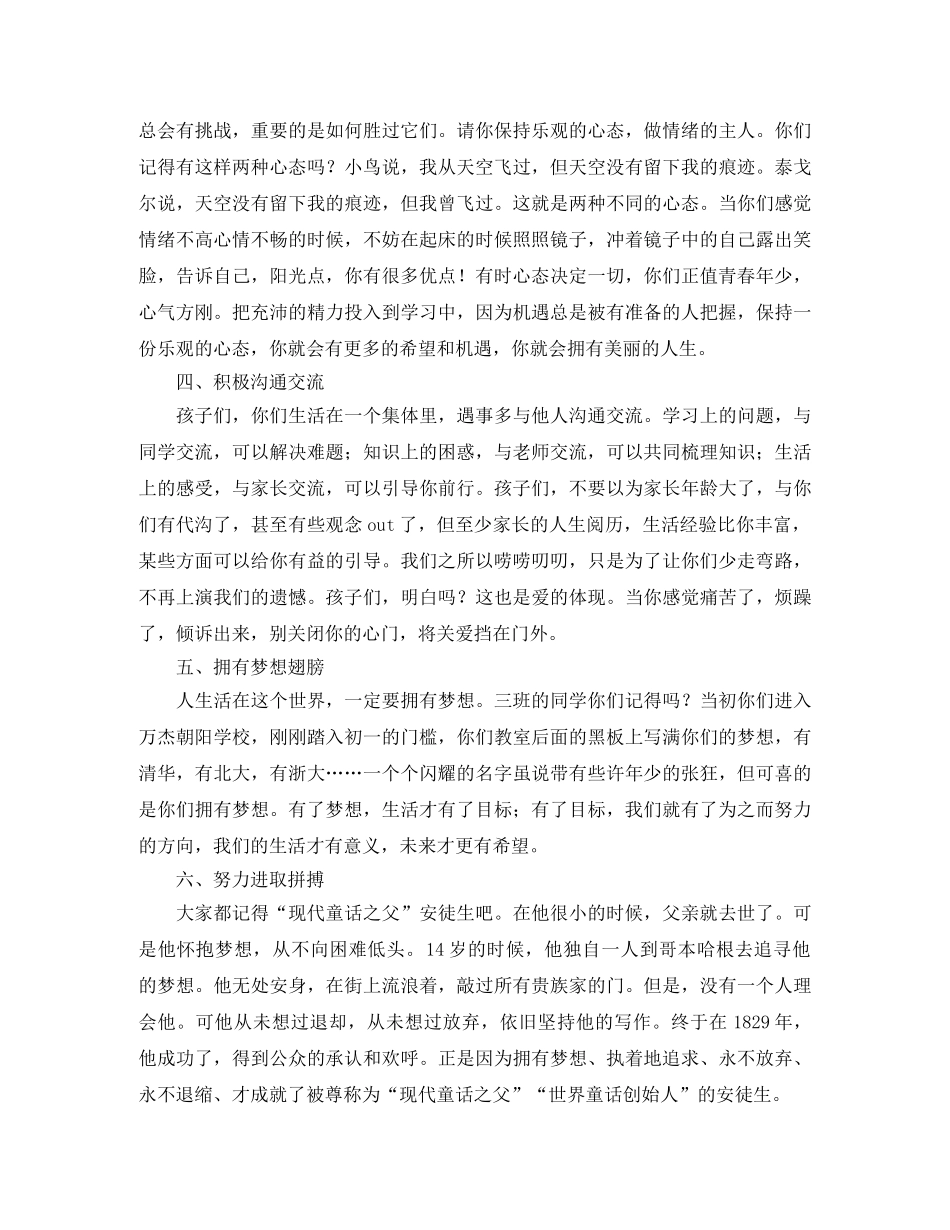 总会有挑战，重要的是如何胜过它们。请你保持乐观的心态，做情绪的主人。你们记得有这样两种心态吗？小鸟说，我从天空飞过，但天空没有留下我的痕迹。泰戈尔说，天空没有留下我的痕迹，但我曾飞过。这就是两种不同的心态。当你们感觉情绪不高心情不畅的时候，不妨在起床的时候照照镜子，冲着镜子中的自己露出笑脸，告诉自己，阳光点，你有很多优点！有时心态决定一切，你们正值青春年少，心气方刚。把充沛的精力投入到学习中，因为机遇总是被有准备的人把握，保持一份乐观的心态，你就会有更多的希望和机遇，你就会拥有美丽的人生。

四、积极沟通交流

孩子们，你们生活在一个集体里，遇事多与他人沟通交流。学习上的问题，与同学交流，可以解决难题；知识上的困惑，与老师交流，可以共同梳理知识；生活上的感受，与家长交流，可以引导你前行。孩子们，不要以为家长年龄大了，与你们有代沟了，甚至有些观念 out 了，但至少家长的人生阅历，生活经验比你丰富，某些方面可以给你有益的引导。我们之所以唠唠叨叨，只是为了让你们少走弯路，不再上演我们的遗憾。孩子们，明白吗？这也是爱的体现。当你感觉痛苦了，烦躁了，倾诉出来，别关闭你的心门，将关爱挡在门外。

五、拥有梦想翅膀

人生活在这个世界，一定要拥有梦想。三班的同学你们记得吗？当初你们进入万杰朝阳学校，刚刚踏入初一的门槛，你们教室后面的黑板上写满你们的梦想，有清华，有北大，有浙大……一个个闪耀的名字虽说带有些许年少的张狂，但可喜的是你们拥有梦想。有了梦想，生活才有了目标；有了目标，我们就有了为之而努力的方向，我们的生活才有意义，未来才更有希望。

六、努力进取拼搏

大家都记得“现代童话之父”安徒生吧。在他很小的时候，父亲就去世了。可是他怀抱梦想，从不向困难低头。14 岁的时候，他独自一人到哥本哈根去追寻他的梦想。他无处安身，在街上流浪着，敲过所有贵族家的门。但是，没有一个人理会他。可他从未想过退却，从未想过放弃，依旧坚持他的写作。终于在 1829 年，他成功了，得到公众的承认和欢呼。正是因为拥有梦想、执着地追求、永不放弃、永不退缩、才成就了被尊称为“现代童话之父”“世界童话创始人”的安徒生。